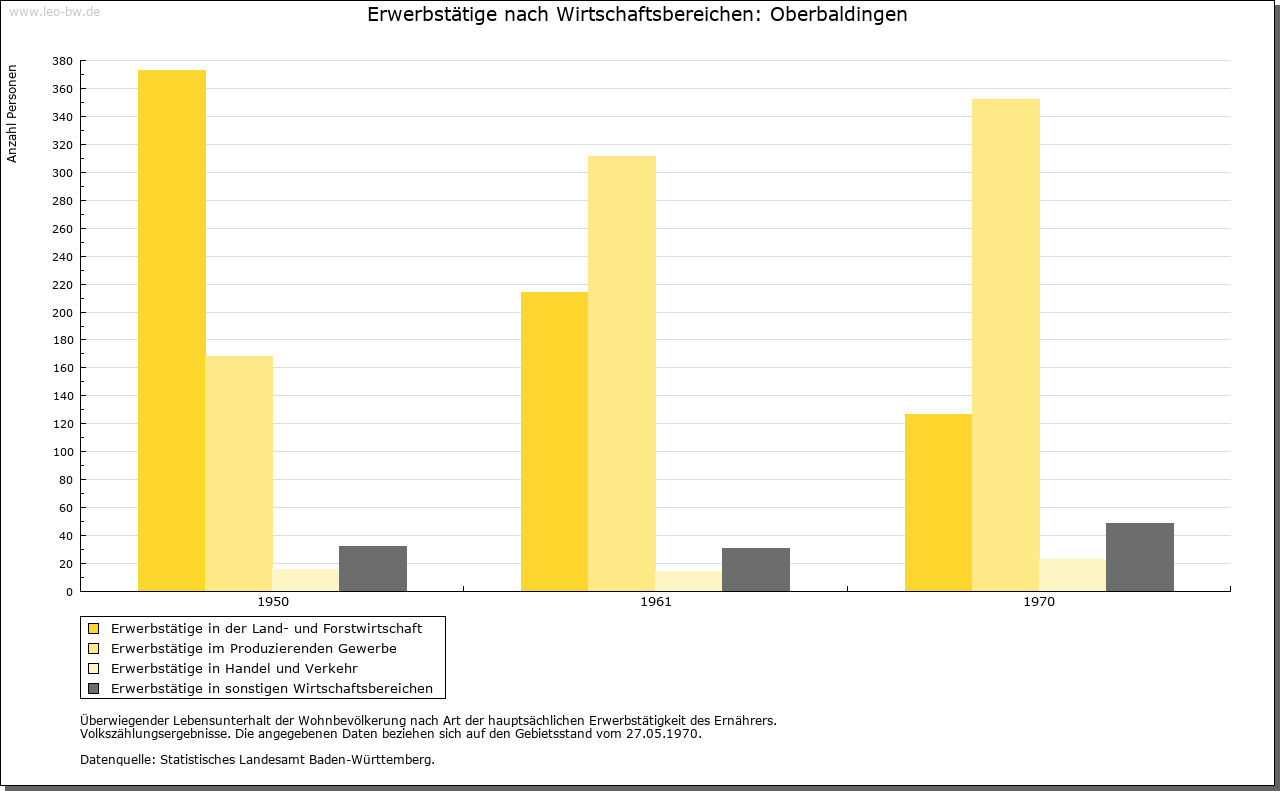 www.leo-bw.de

Erwerbstätige nach Wirtschaftsbereichen: Oberbaldingen

Anzahl Personen

380
360
340
320
300
280
260
240
220
200
180
160
140
120
100
80
60
40
20
0

1950
1961
1970

Erwerbstätige in der Land- und Forstwirtschaft
Erwerbstätige im Produzierenden Gewerbe
Erwerbstätige in Handel und Verkehr
Erwerbstätige in sonstigen Wirtschaftsbereichen

Überwiegender Lebensunterhalt der Wohnbevölkerung nach Art der hauptsächlichen Erwerbstätigkeit des Ernährers. Volkszählungsergebnisse. Die angegebenen Daten beziehen sich auf den Gebietsstand vom 27.05.1970.

Datenquelle: Statistisches Landesamt Baden-Württemberg.